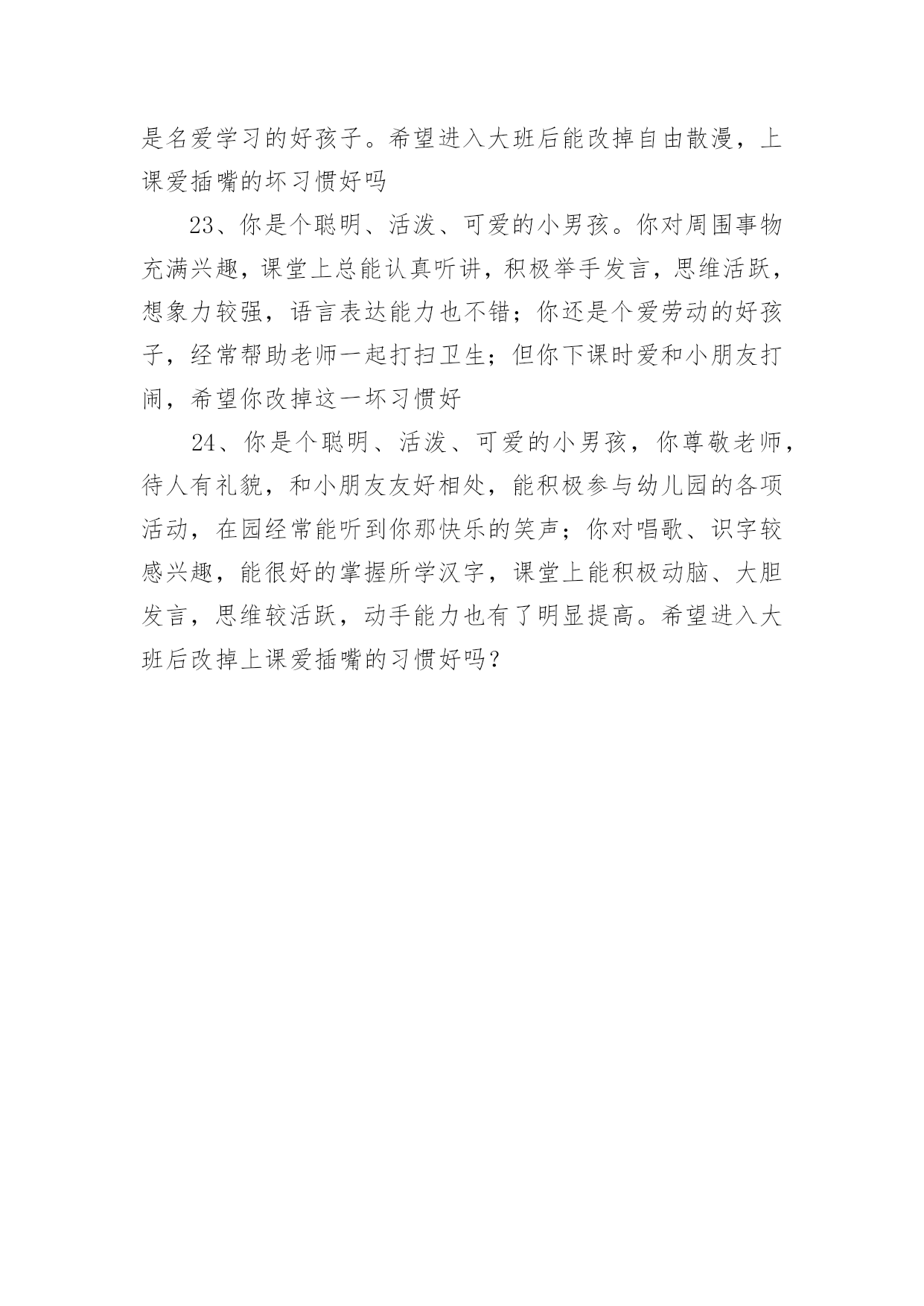 是名爱学习的好孩子。希望进入大班后能改掉自由散漫，上课爱插嘴的坏习惯好吗

23、你是个聪明、活泼、可爱的小男孩。你对周围事物充满兴趣，课堂上总能认真听讲，积极举手发言，思维活跃，想象力较强，语言表达能力也不错；你还是个爱劳动的好孩子，经常帮助老师一起打扫卫生；但你下课时爱和小朋友打闹，希望你改掉这一坏习惯好

24、你是个聪明、活泼、可爱的小男孩，你尊敬老师，待人有礼貌，和小朋友友好相处，能积极参与幼儿园的各项活动，在园经常能听到你那快乐的笑声；你对唱歌、识字较感兴趣，能很好的掌握所学汉字，课堂上能积极动脑、大胆发言，思维较活跃，动手能力也有了明显提高。希望进入大班后改掉上课爱插嘴的习惯好吗？